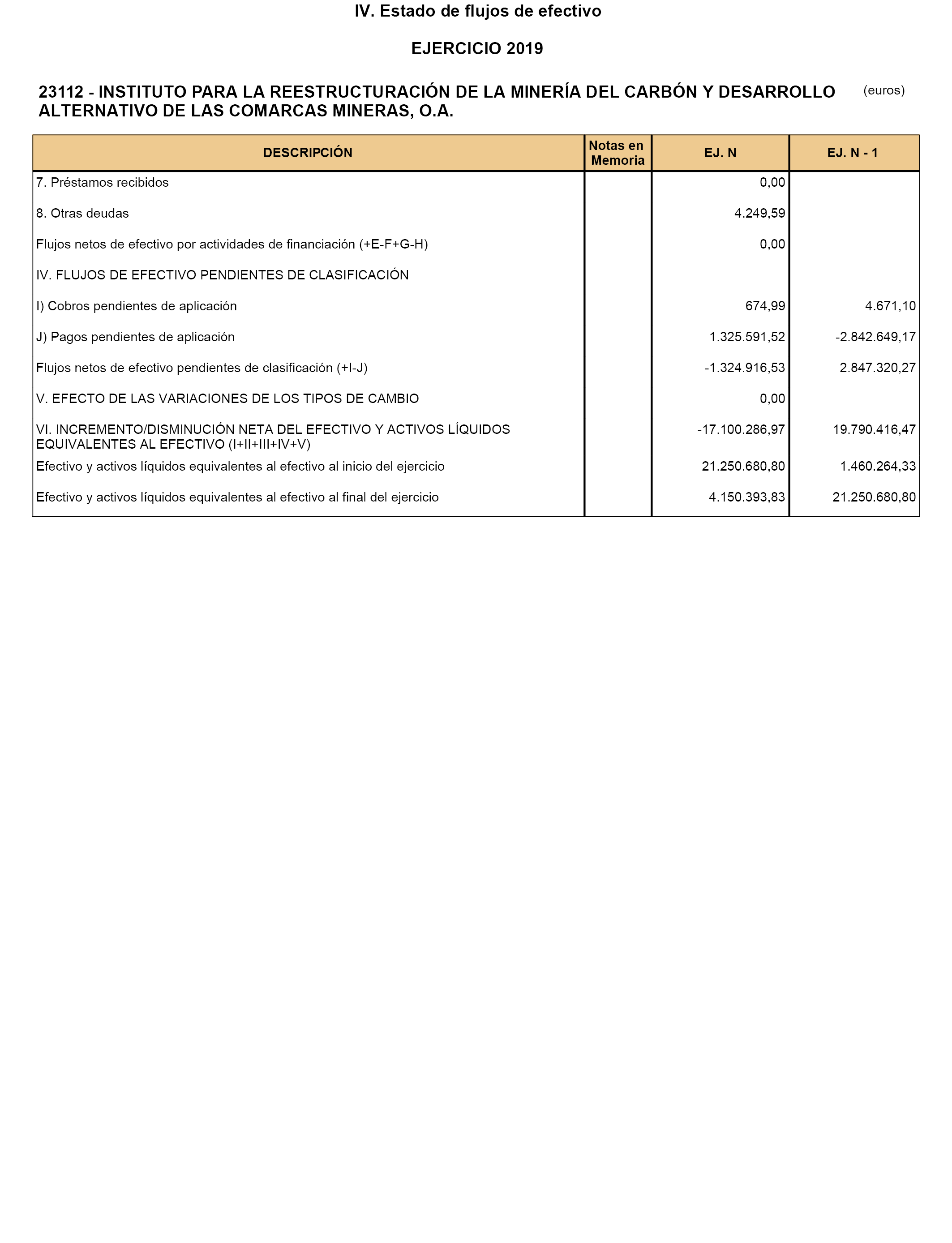 IV. Estado de flujos de efectivo

EJERCICIO 2019

23112 - INSTITUTO PARA LA REESTRUCTURACIÓN DE LA MINERÍA DEL CARBÓN Y DESARROLLO ALTERNATIVO DE LAS COMARCAS MINERAS, O.A.

(euros)

| DESCRIPCIÓN | Notas en Memoria | EJ. N | EJ. N - 1 |
|---|---|---|---|
| 7. Préstamos recibidos | | 0,00 | |
| 8. Otras deudas | | 4.249,59 | |
| Flujos netos de efectivo por actividades de financiación (+E-F+G-H) | | 0,00 | |
| IV. FLUJOS DE EFECTIVO PENDIENTES DE CLASIFICACIÓN | | | |
| I) Cobros pendientes de aplicación | | 674,99 | 4.671,10 |
| J) Pagos pendientes de aplicación | | 1.325.591,52 | -2.842.649,17 |
| Flujos netos de efectivo pendientes de clasificación (+I-J) | | -1.324.916,53 | 2.847.320,27 |
| V. EFECTO DE LAS VARIACIONES DE LOS TIPOS DE CAMBIO | | 0,00 | |
| VI. INCREMENTO/DISMINUCIÓN NETA DEL EFECTIVO Y ACTIVOS LÍQUIDOS EQUIVALENTES AL EFECTIVO (I+II+III+IV+V) | | -17.100.286,97 | 19.790.416,47 |
| Efectivo y activos líquidos equivalentes al efectivo al inicio del ejercicio | | 21.250.680,80 | 1.460.264,33 |
| Efectivo y activos líquidos equivalentes al efectivo al final del ejercicio | | 4.150.393,83 | 21.250.680,80 |